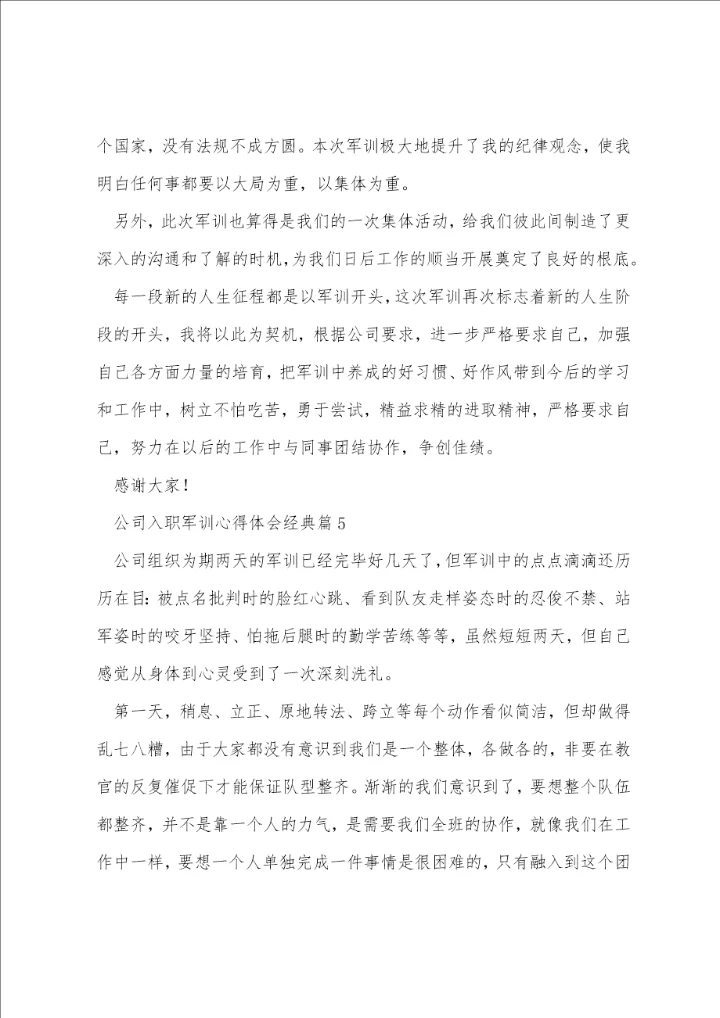 个国家，没有法规不成方圆。本次军训极大地提升了我的纪律观念，使我明白任何事都要以大局为重，以集体为重。

另外，此次军训也算得是我们的一次集体活动，给我们彼此间制造了更深入的沟通和了解的时机，为我们日后工作的顺当开展奠定了良好的根底。

每一段新的人生征程都是以军训开头，这次军训再次标志着新的人生阶段的开头，我将以此为契机，根据公司要求，进一步严格要求自己，加强自己各方面力量的培育，把军训中养成的好习惯、好作风带到今后的学习和工作中，树立不怕吃苦，勇于尝试，精益求精的进取精神，严格要求自己，努力在以后的工作中与同事团结协作，争创佳绩。

感谢大家！

公司入职军训心得体会经典篇 5

公司组织为期两天的军训已经完毕好几天了，但军训中的点点滴滴还历历在目：被点名批判时的脸红心跳、看到队友走样姿态时的忍俊不禁、站军姿时的咬牙坚持、怕拖后腿时的勤学苦练等等，虽然短短两天，但自己感觉从身体到心灵受到了一次深刻洗礼。

第一天，稍息、立正、原地转法、跨立等每个动作看似简洁，但却做得乱七八糟，由于大家都没有意识到我们是一个整体，各做各的，非要在教官的反复催促下才能保证队型整齐。渐渐的我们意识到了，要想整个队伍都整齐，并不是靠一个人的力气，是需要我们全班的协作，就像我们在工作中一样，要想一个人单独完成一件事情是很困难的，只有融入到这个团